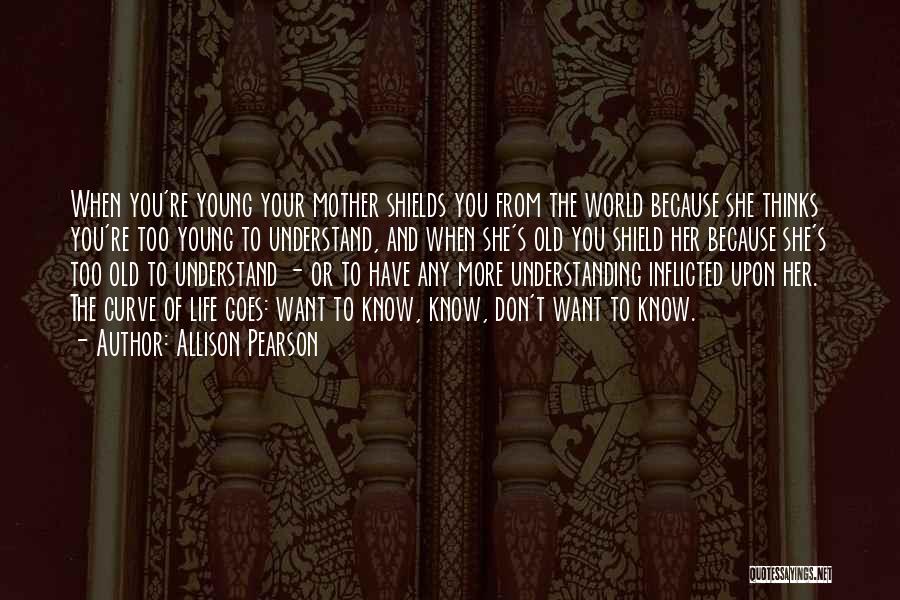 When you're young your mother shields you from the world because she thinks you're too young to understand, and when she's old you shield her because she's too old to understand - or to have any more understanding inflicted upon her. The curve of life goes: want to know, know, don't want to know.
- Author: Allison Pearson

QUOTESSAYINGS.NET